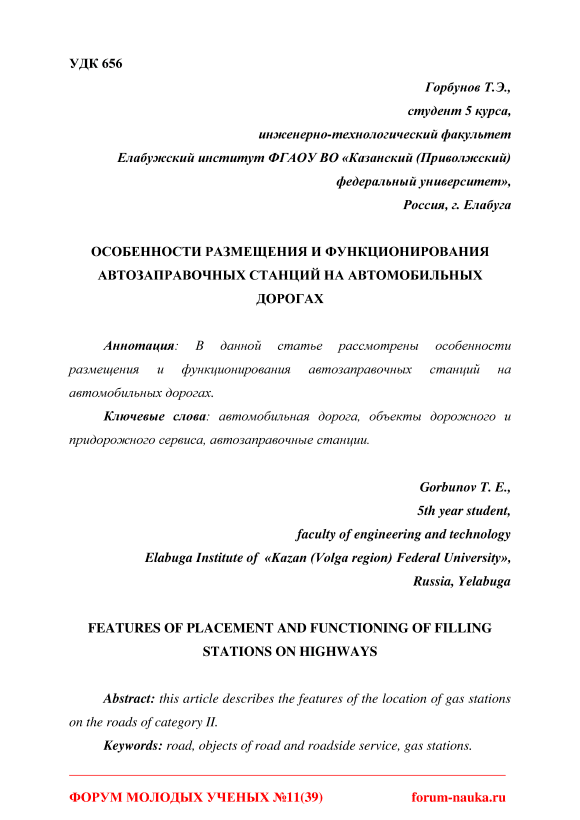 УДК 656

Горбунов Т.Э.,
студент 5 курса,
инженерно-технологический факультет
Елабужский институт ФГАОУ ВО «Казанский (Приволжский)
федеральный университет»,
Россия, г. Елабуга

ОСОБЕННОСТИ РАЗМЕЩЕНИЯ И ФУНКЦИОНИРОВАНИЯ АВТОЗАПРАВОЧНЫХ СТАНЦИЙ НА АВТОМОБИЛЬНЫХ ДОРОГАХ

Аннотация: В данной статье рассмотрены особенности размещения и функционирования автозаправочных станций на автомобильных дорогах.

Ключевые слова: автомобильная дорога, объекты дорожного и придорожного сервиса, автозаправочные станции.

Gorbunov T. E.,
5th year student,
faculty of engineering and technology
Elabuga Institute of «Kazan (Volga region) Federal University»,
Russia, Yelabuga

FEATURES OF PLACEMENT AND FUNCTIONING OF FILLING STATIONS ON HIGHWAYS

Abstract: this article describes the features of the location of gas stations on the roads of category II.

Keywords: road, objects of road and roadside service, gas stations.

ФОРУМ МОЛОДЫХ УЧЕНЫХ №11(39) forum-nauka.ru